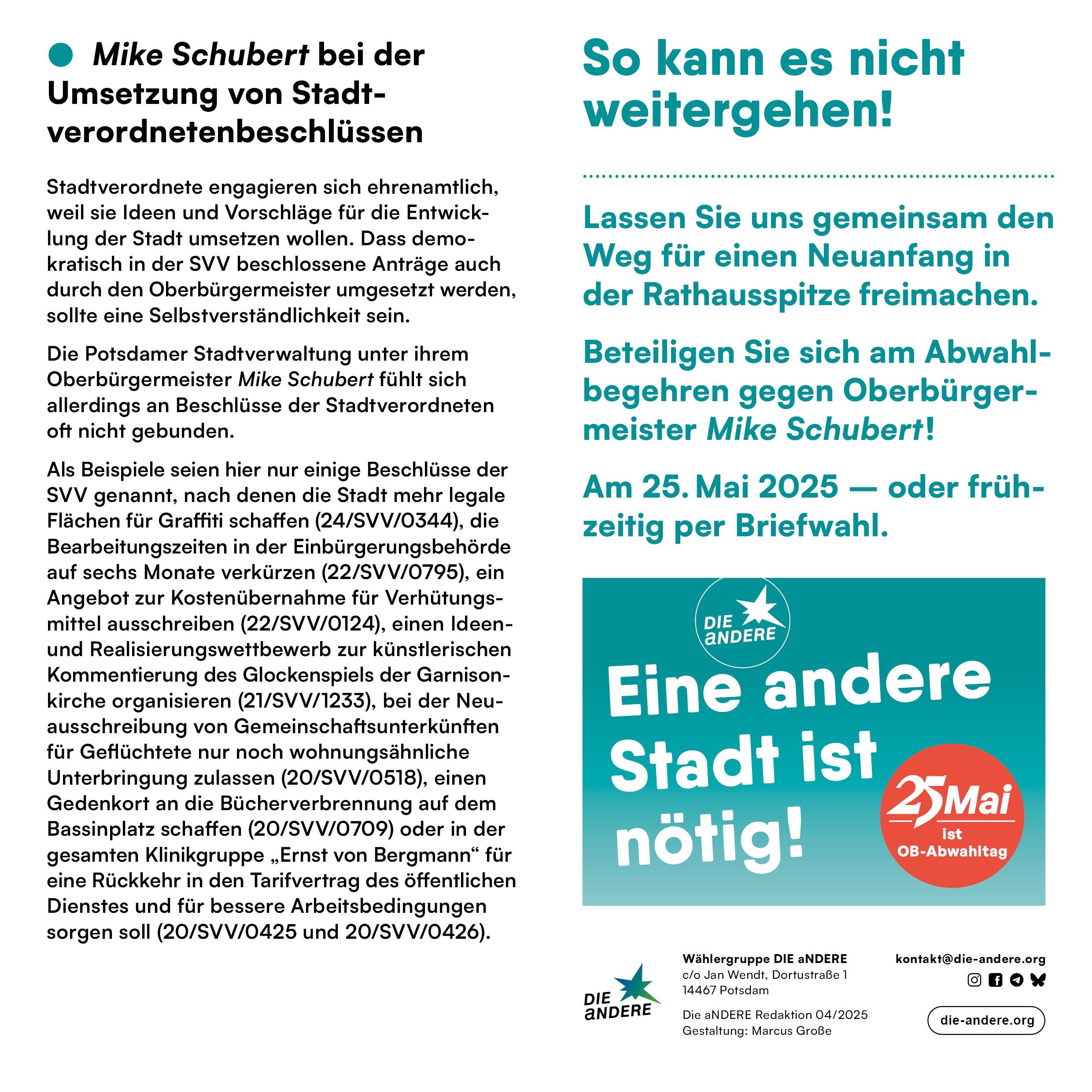 Mike Schubert bei der Umsetzung von Stadtverordnetenbeschlüssen

Stadtverordnete engagieren sich ehrenamtlich, weil sie Ideen und Vorschläge für die Entwicklung der Stadt umsetzen wollen. Dass demokratisch in der SVV beschlossene Anträge auch durch den Oberbürgermeister umgesetzt werden, sollte eine Selbstverständlichkeit sein.

Die Potsdamer Stadtverwaltung unter ihrem Oberbürgermeister Mike Schubert fühlt sich allerdings an Beschlüsse der Stadtverordneten oft nicht gebunden.

Als Beispiele seien hier nur einige Beschlüsse der SVV genannt, nach denen die Stadt mehr legale Flächen für Graffiti schaffen (24/SVV/0344), die Bearbeitungszeiten in der Einbürgerungsbehörde auf sechs Monate verkürzen (22/SVV/0795), ein Angebot zur Kostenübernahme für Verhütungsmittel ausschreiben (22/SVV/0124), einen Ideen- und Realisierungswettbewerb zur künstlerischen Kommentierung des Glockenspiels der Garnisonkirche organisieren (21/SVV/1233), bei der Neuausschreibung von Gemeinschaftsunterkünften für Geflüchtete nur noch wohnungsähnliche Unterbringung zulassen (20/SVV/0518), einen Gedenkort an die Bücherverbrennung auf dem Bassinplatz schaffen (20/SVV/0709) oder in der gesamten Klinikgruppe „Ernst von Bergmann“ für eine Rückkehr in den Tarifvertrag des öffentlichen Dienstes und für bessere Arbeitsbedingungen sorgen soll (20/SVV/0425 und 20/SVV/0426).

So kann es nicht weitergehen!

Lassen Sie uns gemeinsam den Weg für einen Neuanfang in der Rathausspitze freimachen.

Beteiligen Sie sich am Abwahlbegehren gegen Oberbürgermeister Mike Schubert!

Am 25. Mai 2025 — oder frühzeitig per Briefwahl.

DIE aNDERE

Eine andere Stadt ist nötig!

25 Mai ist OB-Abwahltag

DIE aNDERE

Wählergruppe DIE aNDERE
c/o Jan Wendt, Dortustraße 1
14467 Potsdam

Die aNDERE Redaktion 04/2025
Gestaltung: Marcus Große

kontakt@die-andere.org

die-andere.org